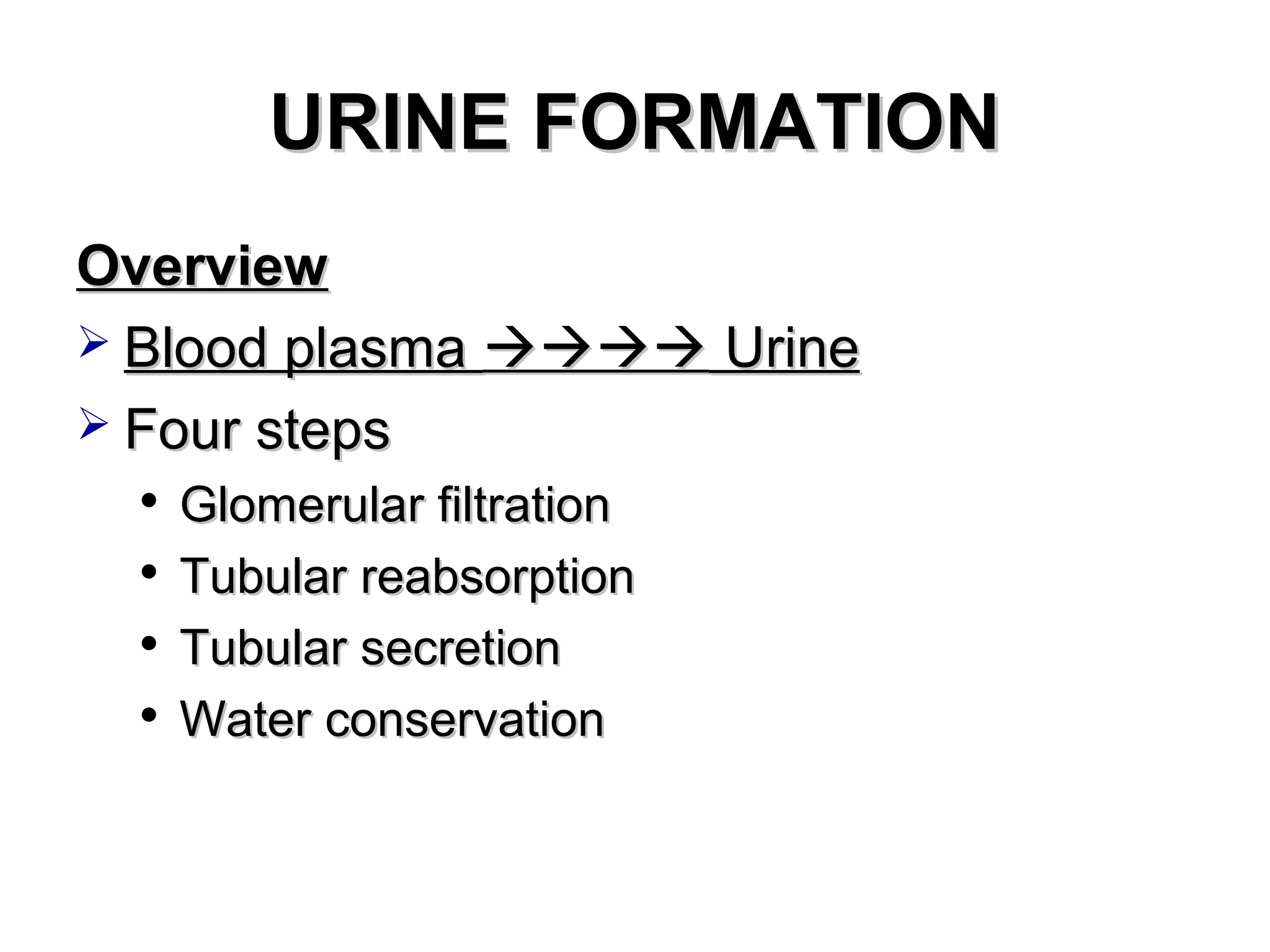 URINE FORMATION

Overview

➢ Blood plasma →→→→ Urine

➢ Four steps

• Glomerular filtration
• Tubular reabsorption
• Tubular secretion
• Water conservation